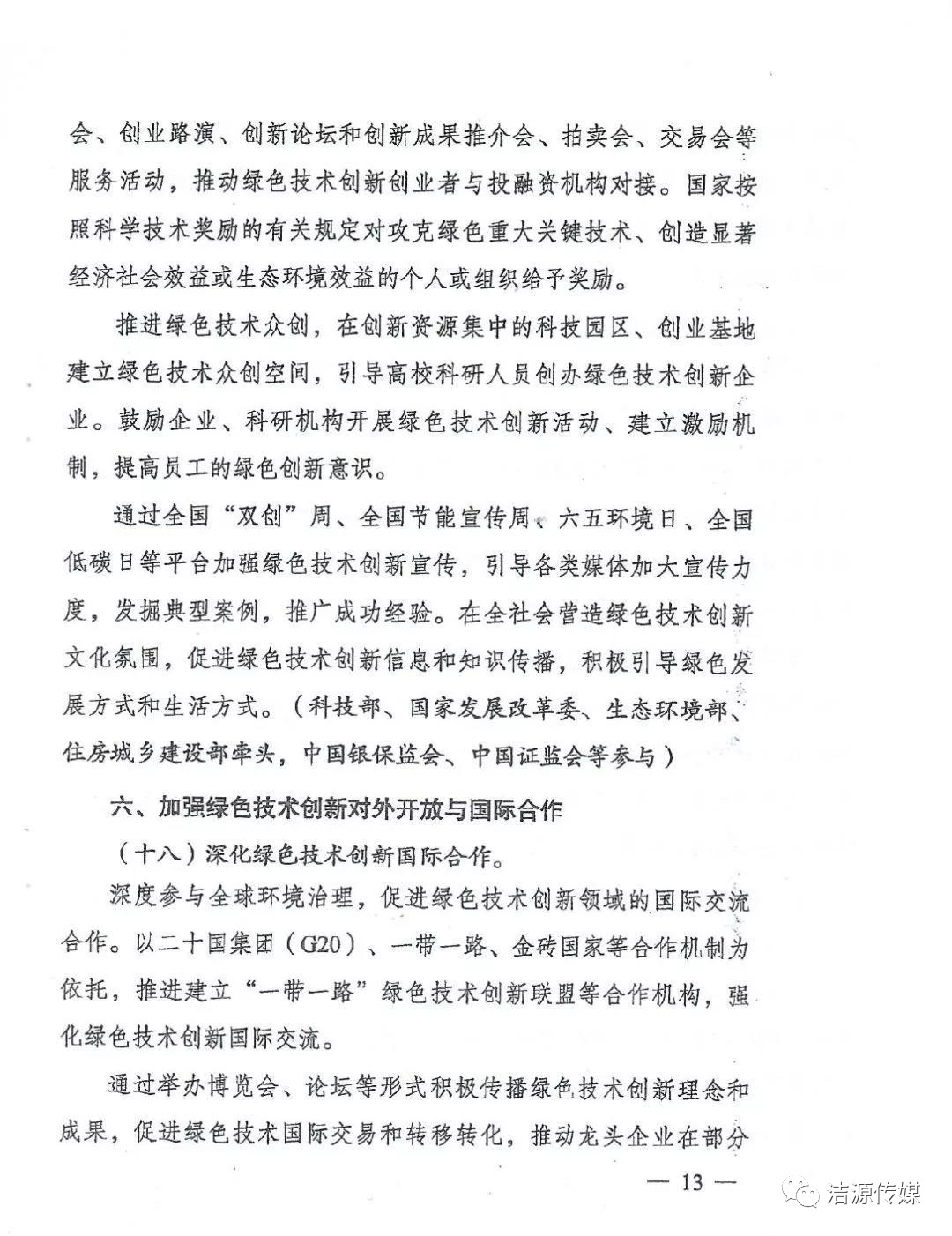 会、创业路演、创新论坛和创新成果推介会、拍卖会、交易会等服务活动，推动绿色技术创新创业者与投融资机构对接。国家按照科学技术奖励的有关规定对攻克绿色重大关键技术、创造显著经济社会效益或生态环境效益的个人或组织给予奖励。

推进绿色技术众创，在创新资源集中的科技园区、创业基地建立绿色技术众创空间，引导高校科研人员创办绿色技术创新企业。鼓励企业、科研机构开展绿色技术创新活动、建立激励机制，提高员工的绿色创新意识。

通过全国“双创”周、全国节能宣传周、六五环境日、全国低碳日等平台加强绿色技术创新宣传，引导各类媒体加大宣传力度，发掘典型案例，推广成功经验。在全社会营造绿色技术创新文化氛围，促进绿色技术创新信息和知识传播，积极引导绿色发展方式和生活方式。（科技部、国家发展改革委、生态环境部、住房城乡建设部牵头，中国银保监会、中国证监会等参与）

六、加强绿色技术创新对外开放与国际合作

（十八）深化绿色技术创新国际合作。

深度参与全球环境治理，促进绿色技术创新领域的国际交流合作。以二十国集团（G20）、一带一路、金砖国家等合作机制为依托，推进建立“一带一路”绿色技术创新联盟等合作机构，强化绿色技术创新国际交流。

通过举办博览会、论坛等形式积极传播绿色技术创新理念和成果，促进绿色技术国际交易和转移转化，推动龙头企业在部分

— 13 —

洁源传媒